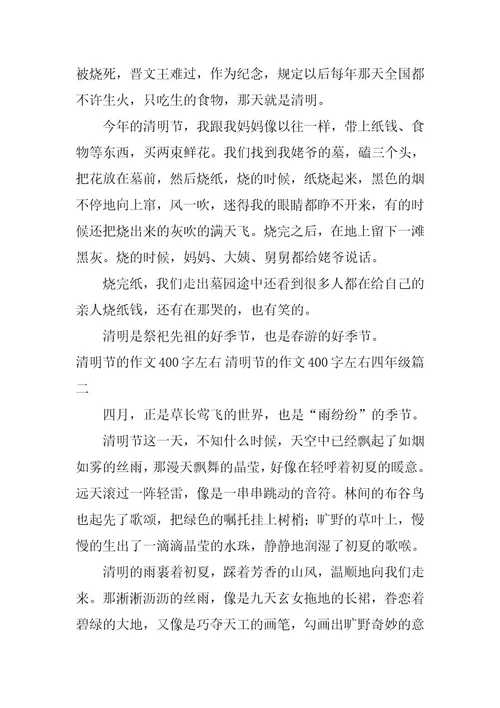 被烧死，晋文王难过，作为纪念，规定以后每年那天全国都不许生火，只吃生的食物，那天就是清明。

今年的清明节，我跟我妈妈像以往一样，带上纸钱、食物等东西，买两束鲜花。我们找到我姥爷的墓，磕三个头，把花放在墓前，然后烧纸，烧的时候，纸烧起来，黑色的烟不停地向上窜，风一吹，迷得我的眼睛都睁不开来，有的时候还把烧出来的灰吹的满天飞。烧完之后，在地上留下一滩黑灰。烧的时候，妈妈、大姨、舅舅都给姥爷说话。

烧完纸，我们走出墓园途中还看到很多人都在给自己的亲人烧纸钱，还有在那哭的，也有笑的。

清明是祭祀先祖的好季节，也是春游的好季节。

清明节的作文400字左右 清明节的作文400字左右四年级篇二

四月，正是草长莺飞的世界，也是“雨纷纷”的季节。

清明节这一天，不知什么时候，天空中已经飘起了如烟如雾的丝雨，那漫天飘舞的晶莹，好像在轻呼着初夏的暖意。远天滚过一阵轻雷，像是一串串跳动的音符。林间的布谷鸟也起先了歌颂，把绿色的嘱托挂上树梢；旷野的草叶上，慢慢的生出了一滴滴晶莹的水珠，静静地润湿了初夏的歌喉。

清明的雨裹着初夏，踩着芳香的山风，温顺地向我们走来。那淅淅沥沥的丝雨，像是九天玄女拖地的长裙，眷恋着碧绿的大地，又像是巧夺天工的画笔，勾画出旷野奇妙的意